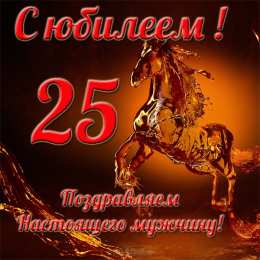 С юбилеем !

25

Поздравляем
Настоящего мужчину!